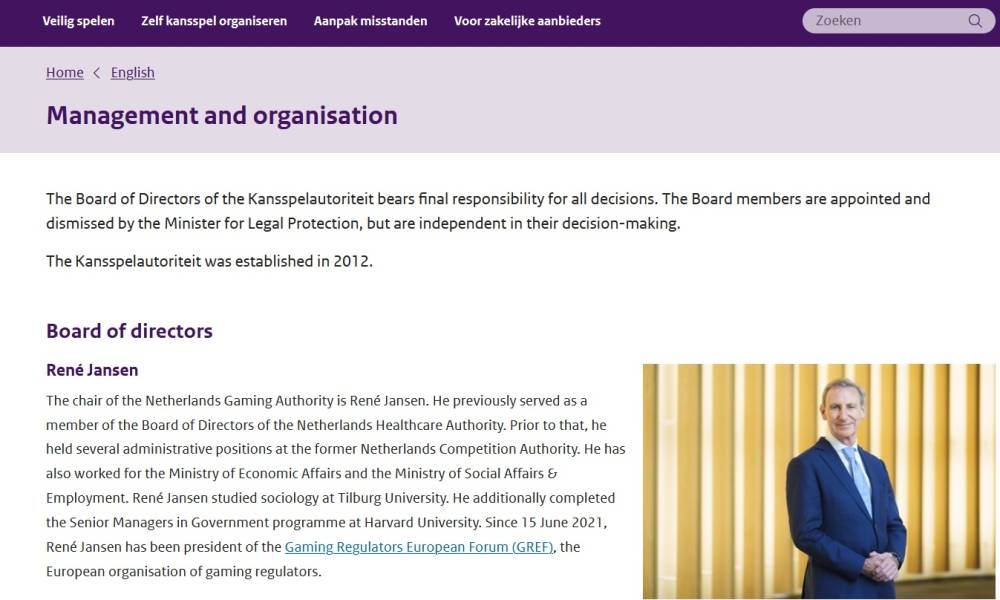 Veilig spelen Zelf kansspel organiseren Aanpak misstanden Voor zakelijke aanbieders

Zoeken

Home < English

Management and organisation

The Board of Directors of the Kansspelautoriteit bears final responsibility for all decisions. The Board members are appointed and dismissed by the Minister for Legal Protection, but are independent in their decision-making.

The Kansspelautoriteit was established in 2012.

Board of directors

René Jansen

The chair of the Netherlands Gaming Authority is René Jansen. He previously served as a member of the Board of Directors of the Netherlands Healthcare Authority. Prior to that, he held several administrative positions at the former Netherlands Competition Authority. He has also worked for the Ministry of Economic Affairs and the Ministry of Social Affairs & Employment. René Jansen studied sociology at Tilburg University. He additionally completed the Senior Managers in Government programme at Harvard University. Since 15 June 2021, René Jansen has been president of the Gaming Regulators European Forum (GREF), the European organisation of gaming regulators.